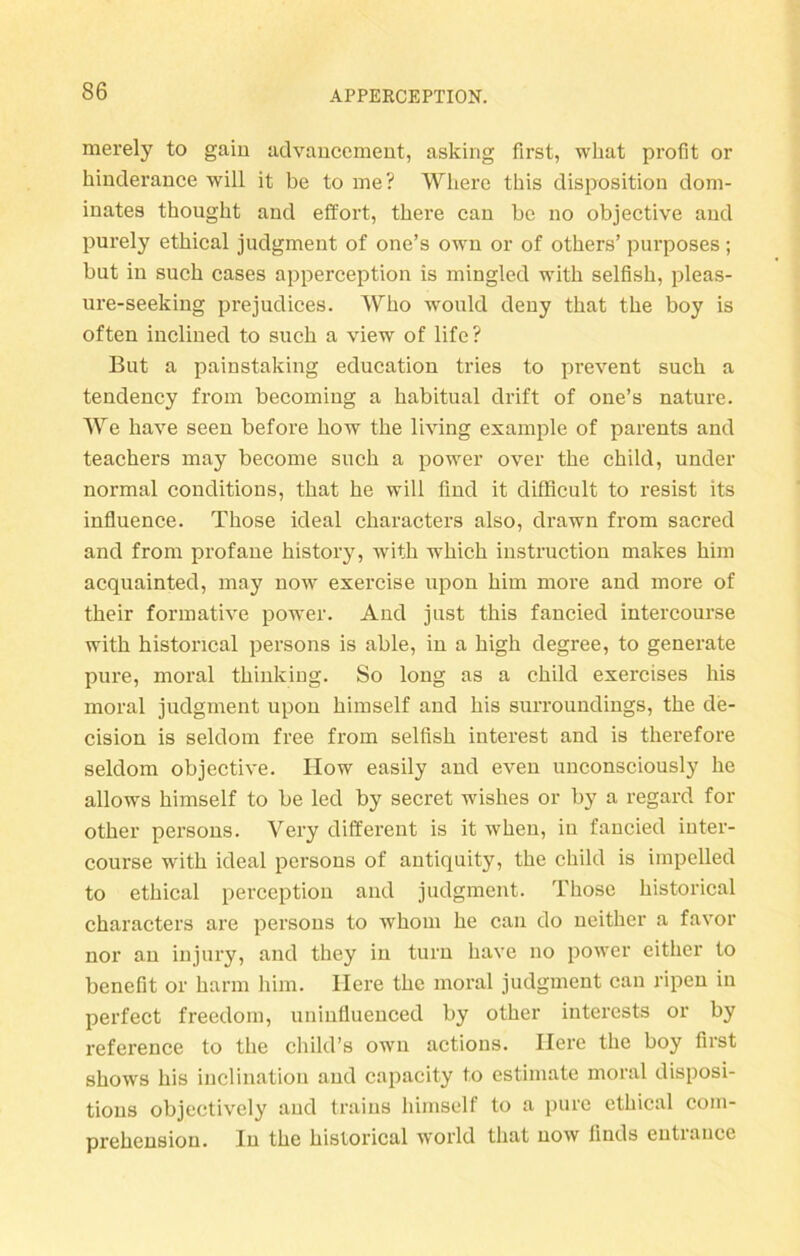 86

APPERCEPTION.

merely to gain advancement, asking first, what profit or hinderance will it be to me? Where this disposition dominates thought and effort, there can be no objective and purely ethical judgment of one's own or of others' purposes; but in such cases apperception is mingled with selfish, pleasure-seeking prejudices. Who would deny that the boy is often inclined to such a view of life?

But a painstaking education tries to prevent such a tendency from becoming a habitual drift of one's nature. We have seen before how the living example of parents and teachers may become such a power over the child, under normal conditions, that he will find it difficult to resist its influence. Those ideal characters also, drawn from sacred and from profane history, with which instruction makes him acquainted, may now exercise upon him more and more of their formative power. And just this fancied intercourse with historical persons is able, in a high degree, to generate pure, moral thinking. So long as a child exercises his moral judgment upon himself and his surroundings, the decision is seldom free from selfish interest and is therefore seldom objective. How easily and even unconsciously he allows himself to be led by secret wishes or by a regard for other persons. Very different is it when, in fancied intercourse with ideal persons of antiquity, the child is impelled to ethical perception and judgment. Those historical characters are persons to whom he can do neither a favor nor an injury, and they in turn have no power either to benefit or harm him. Here the moral judgment can ripen in perfect freedom, uninfluenced by other interests or by reference to the child's own actions. Here the boy first shows his inclination and capacity to estimate moral dispositions objectively and trains himself to a pure ethical comprehension. In the historical world that now finds entrance